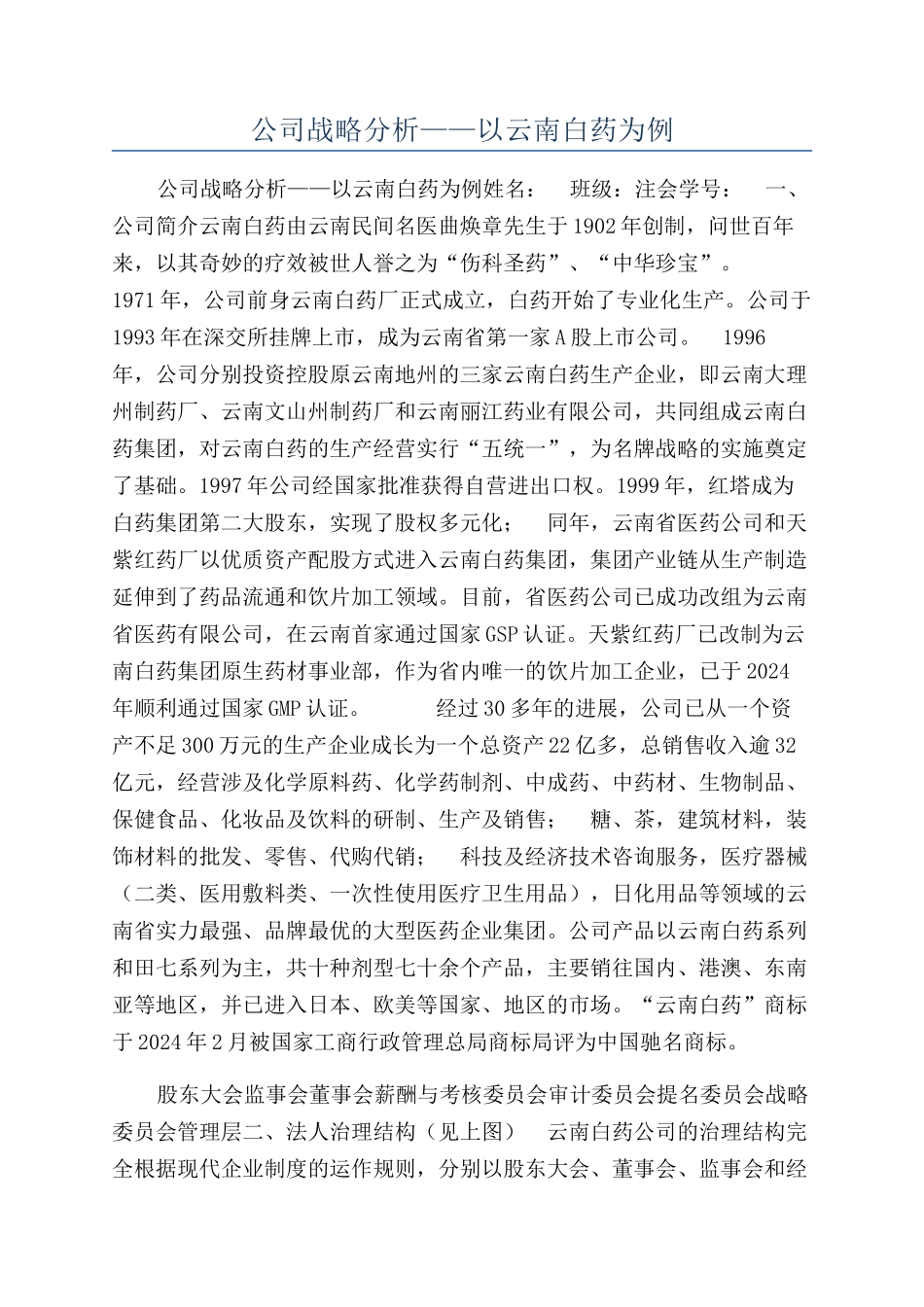 公司战略分析——以云南白药为例

公司战略分析——以云南白药为例姓名： 班级：注会学号： 一、公司简介云南白药由云南民间名医曲焕章先生于1902年创制，问世百年来，以其奇妙的疗效被世人誉之为“伤科圣药”、“中华珍宝”。1971年，公司前身云南白药厂正式成立，白药开始了专业化生产。公司于1993年在深交所挂牌上市，成为云南省第一家A股上市公司。 1996年，公司分别投资控股原云南地州的三家云南白药生产企业，即云南大理州制药厂、云南文山州制药厂和云南丽江药业有限公司，共同组成云南白药集团，对云南白药的生产经营实行“五统一”，为名牌战略的实施奠定了基础。1997年公司经国家批准获得自营进出口权。1999年，红塔成为白药集团第二大股东，实现了股权多元化； 同年，云南省医药公司和天紫红药厂以优质资产配股方式进入云南白药集团，集团产业链从生产制造延伸到了药品流通和饮片加工领域。目前，省医药公司已成功改组为云南省医药有限公司，在云南首家通过国家GSP认证。天紫红药厂已改制为云南白药集团原生药材事业部，作为省内唯一的饮片加工企业，已于2024年顺利通过国家GMP认证。 经过30多年的进展，公司已从一个资产不足300万元的生产企业成长为一个总资产22亿多，总销售收入逾32亿元，经营涉及化学原料药、化学药制剂、中成药、中药材、生物制品、保健食品、化妆品及饮料的研制、生产及销售； 糖、茶，建筑材料，装饰材料的批发、零售、代购代销； 科技及经济技术咨询服务，医疗器械（二类、医用敷料类、一次性使用医疗卫生用品），日化用品等领域的云南省实力最强、品牌最优的大型医药企业集团。公司产品以云南白药系列和田七系列为主，共十种剂型七十余个产品，主要销往国内、港澳、东南亚等地区，并已进入日本、欧美等国家、地区的市场。“云南白药”商标于2024年2月被国家工商行政管理总局商标局评为中国驰名商标。

股东大会监事会董事会薪酬与考核委员会审计委员会提名委员会战略委员会管理层二、法人治理结构（见上图） 云南白药公司的治理结构完全根据现代企业制度的运作规则，分别以股东大会、董事会、监事会和经